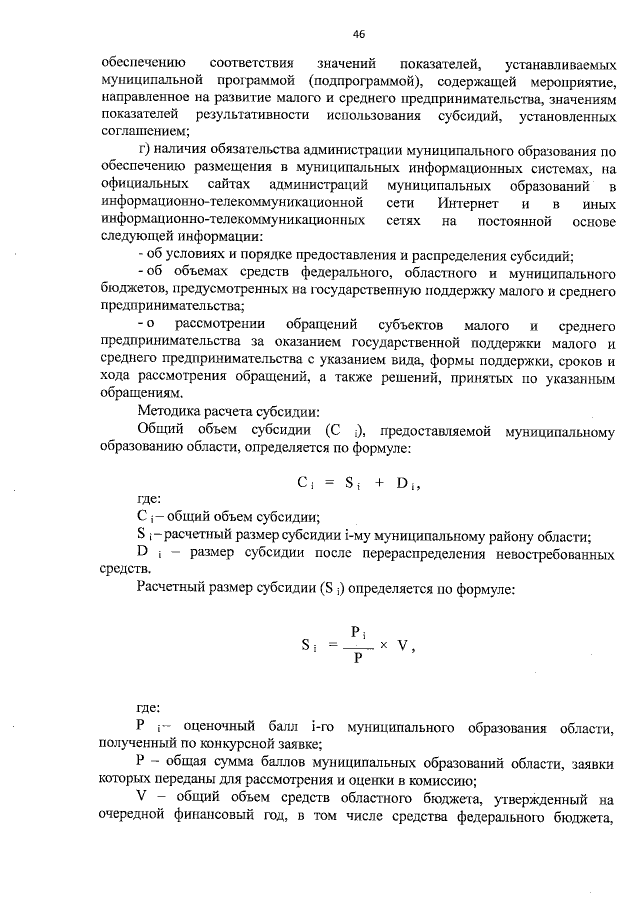 46

обеспечению соответствия значений показателей, устанавливаемых муниципальной программой (подпрограммой), содержащей мероприятие, направленное на развитие малого и среднего предпринимательства, значениям показателей результативности использования субсидий, установленных соглашением;

г) наличия обязательства администрации муниципального образования по обеспечению размещения в муниципальных информационных системах, на официальных сайтах администраций муниципальных образований в информационно-телекоммуникационной сети Интернет и в иных информационно-телекоммуникационных сетях на постоянной основе следующей информации:

- об условиях и порядке предоставления и распределения субсидий;

- об объемах средств федерального, областного и муниципального бюджетов, предусмотренных на государственную поддержку малого и среднего предпринимательства;

- о рассмотрении обращений субъектов малого и среднего предпринимательства за оказанием государственной поддержки малого и среднего предпринимательства с указанием вида, формы поддержки, сроков и хода рассмотрения обращений, а также решений, принятых по указанным обращениям.

Методика расчета субсидии:

Общий объем субсидии ($C_i$), предоставляемой муниципальному образованию области, определяется по формуле:

$C_i = S_i + D_i$,

где:

$C_i$ – общий объем субсидии;

$S_i$ – расчетный размер субсидии i-му муниципальному району области;

$D_i$ – размер субсидии после перераспределения невостребованных средств.

Расчетный размер субсидии ($S_i$) определяется по формуле:

$S_i = \frac{P_i}{P} \times V$,

где:

$P_i$ – оценочный балл i-го муниципального образования области, полученный по конкурсной заявке;

P – общая сумма баллов муниципальных образований области, заявки которых переданы для рассмотрения и оценки в комиссию;

V – общий объем средств областного бюджета, утвержденный на очередной финансовый год, в том числе средства федерального бюджета,